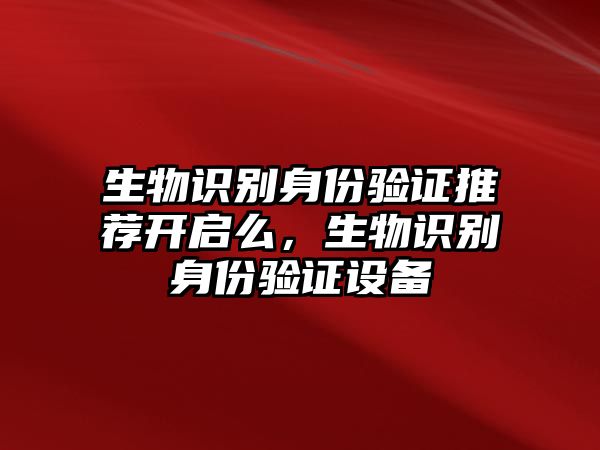 生物识别身份验证推荐开启么，生物识别身份验证设备